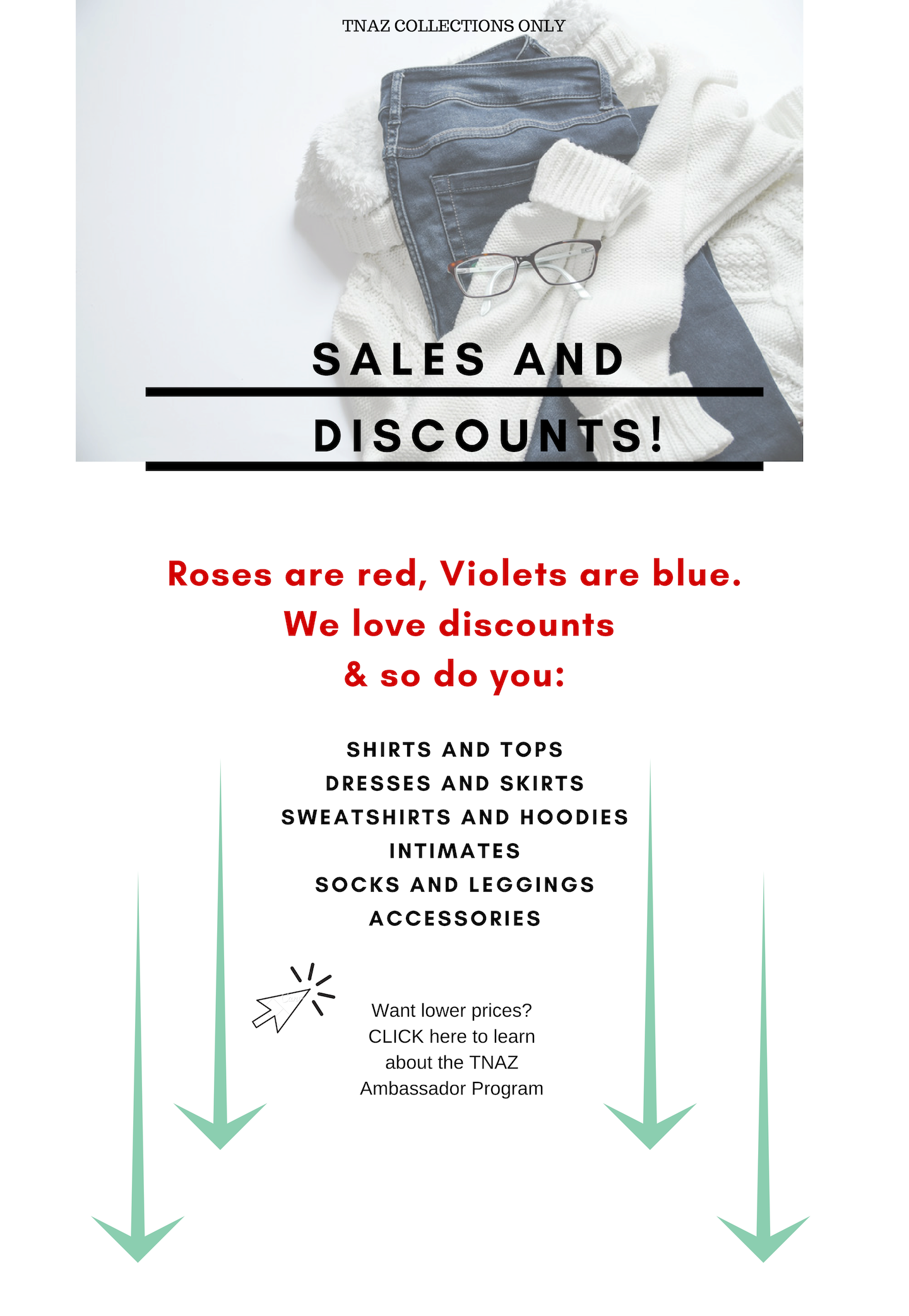 TNAZ COLLECTIONS ONLY

SALES AND

DISCOUNTS!

Roses are red, Violets are blue.
We love discounts
& so do you:

SHIRTS AND TOPS
DRESSES AND SKIRTS
SWEATSHIRTS AND HOODIES
INTIMATES
SOCKS AND LEGGINGS
ACCESSORIES

Want lower prices? CLICK here to learn about the TNAZ Ambassador Program